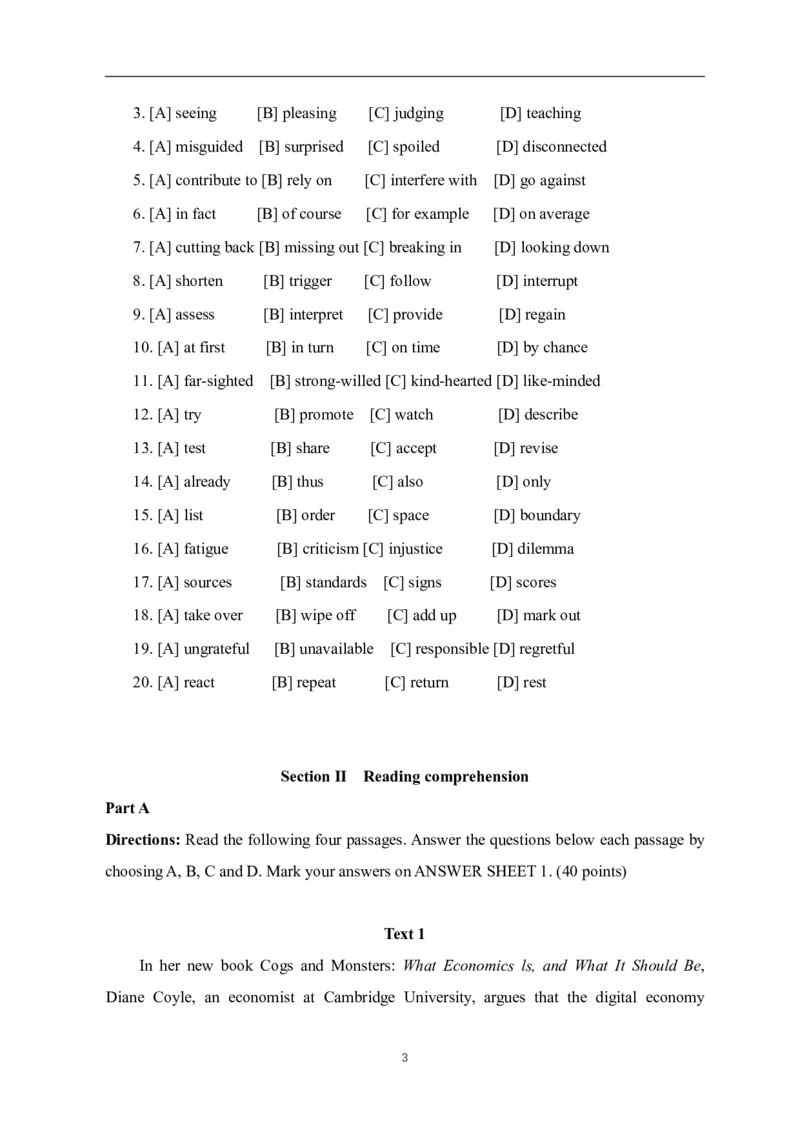 3. [A] seeing [B] pleasing [C] judging [D] teaching

4. [A] misguided [B] surprised [C] spoiled [D] disconnected

5. [A] contribute to [B] rely on [C] interfere with [D] go against

6. [A] in fact [B] of course [C] for example [D] on average

7. [A] cutting back [B] missing out [C] breaking in [D] looking down

8. [A] shorten [B] trigger [C] follow [D] interrupt

9. [A] assess [B] interpret [C] provide [D] regain

10. [A] at first [B] in turn [C] on time [D] by chance

11. [A] far-sighted [B] strong-willed [C] kind-hearted [D] like-minded

12. [A] try [B] promote [C] watch [D] describe

13. [A] test [B] share [C] accept [D] revise

14. [A] already [B] thus [C] also [D] only

15. [A] list [B] order [C] space [D] boundary

16. [A] fatigue [B] criticism [C] injustice [D] dilemma

17. [A] sources [B] standards [C] signs [D] scores

18. [A] take over [B] wipe off [C] add up [D] mark out

19. [A] ungrateful [B] unavailable [C] responsible [D] regretful

20. [A] react [B] repeat [C] return [D] rest

Section II Reading comprehension

Part A

Directions: Read the following four passages. Answer the questions below each passage by choosing A, B, C and D. Mark your answers on ANSWER SHEET 1. (40 points)

Text 1

In her new book Cogs and Monsters: What Economics ls, and What It Should Be, Diane Coyle, an economist at Cambridge University, argues that the digital economy

3